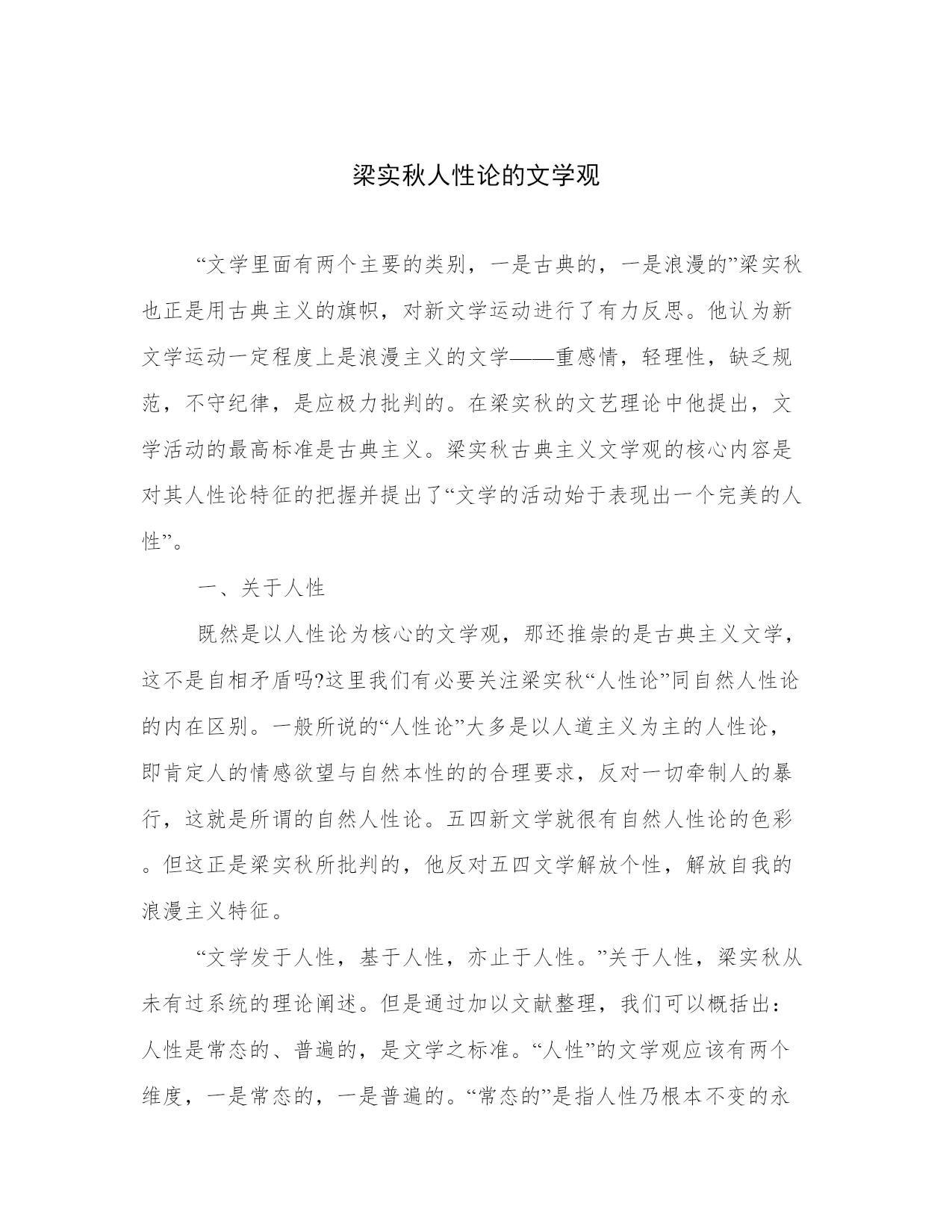 梁实秋人性论的文学观

“文学里面有两个主要的类别，一是古典的，一是浪漫的”梁实秋也正是用古典主义的旗帜，对新文学运动进行了有力反思。他认为新文学运动一定程度上是浪漫主义的文学——重感情，轻理性，缺乏规范，不守纪律，是应极力批判的。在梁实秋的文艺理论中他提出，文学活动的最高标准是古典主义。梁实秋古典主义文学观的核心内容是对其人性论特征的把握并提出了“文学的活动始于表现出一个完美的人性”。

一、关于人性

既然是以人性论为核心的文学观，那还推崇的是古典主义文学，这不是自相矛盾吗?这里我们有必要关注梁实秋“人性论”同自然人性论的内在区别。一般所说的“人性论”大多是以人道主义为主的人性论，即肯定人的情感欲望与自然本性的的合理要求，反对一切牵制人的暴行，这就是所谓的自然人性论。五四新文学就很有自然人性论的色彩。但这正是梁实秋所批判的，他反对五四文学解放个性，解放自我的浪漫主义特征。

“文学发于人性，基于人性，亦止于人性。”关于人性，梁实秋从未有过系统的理论阐述。但是通过加以文献整理，我们可以概括出：人性是常态的、普遍的，是文学之标准。“人性”的文学观应该有两个维度，一是常态的，一是普遍的。“常态的”是指人性乃根本不变的永